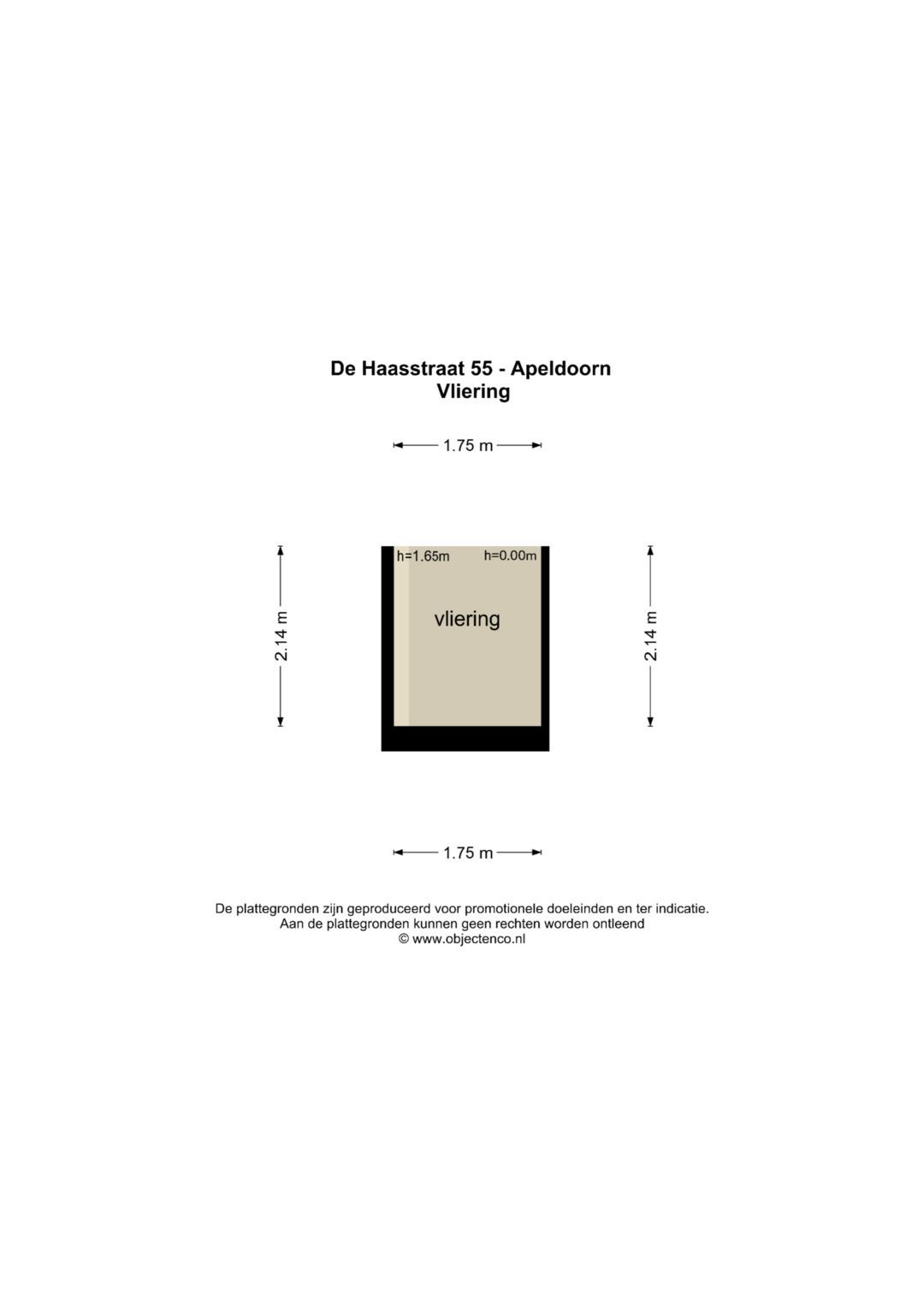 De Haasstraat 55 - Apeldoorn
Vliering

1.75 m

2.14 m

h=1.65m h=0.00m

vliering

2.14 m

1.75 m

De plattegronden zijn geproduceerd voor promotionele doeleinden en ter indicatie.
Aan de plattegronden kunnen geen rechten worden ontleend
© www.objectenco.nl